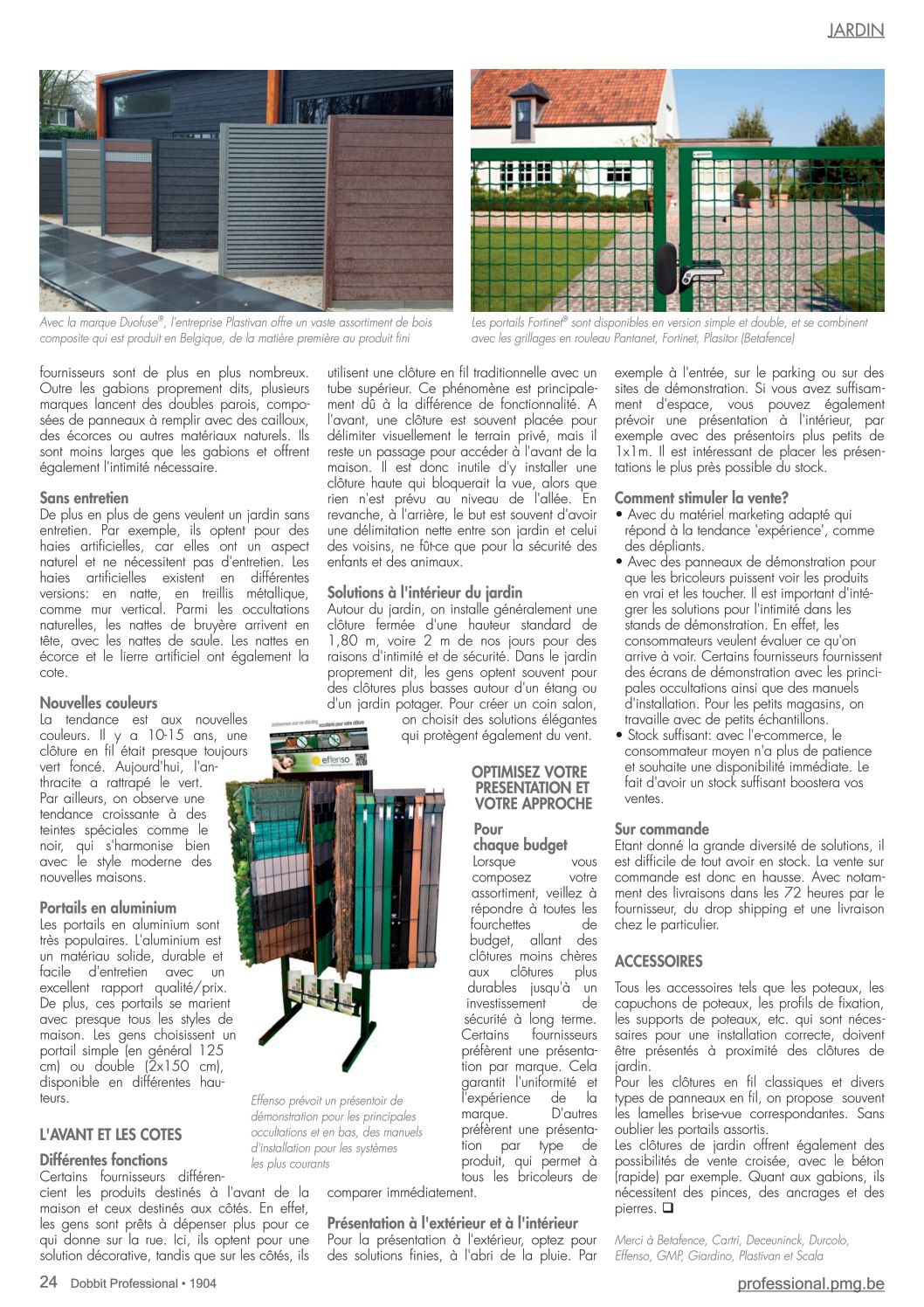 JARDIN

Avec la marque Duofuse®, l'entreprise Plastivan offre un vaste assortiment de bois composite qui est produit en Belgique, de la matière première au produit fini

Les portails Fortinet® sont disponibles en version simple et double, et se combinent avec les grillages en rouleau Pantanet, Fortinet, Plasitor (Betafence)

fournisseurs sont de plus en plus nombreux. Outre les gabions proprement dits, plusieurs marques lancent des doubles parois, composées de panneaux à remplir avec des cailloux, des écorces ou autres matériaux naturels. Ils sont moins larges que les gabions et offrent également l'intimité nécessaire.

Sans entretien
De plus en plus de gens veulent un jardin sans entretien. Par exemple, ils optent pour des haies artificielles, car elles ont un aspect naturel et ne nécessitent pas d'entretien. Les haies artificielles existent en différentes versions: en natte, en treillis métallique, comme mur vertical. Parmi les occultations naturelles, les nattes de bruyère arrivent en tête, avec les nattes de saule. Les nattes en écorce et le lierre artificiel ont également la cote.

Nouvelles couleurs
La tendance est aux nouvelles couleurs. Il y a 10-15 ans, une clôture en fil était presque toujours vert foncé. Aujourd'hui, l'anthracite a rattrapé le vert. Par ailleurs, on observe une tendance croissante à des teintes spéciales comme le noir, qui s'harmonise bien avec le style moderne des nouvelles maisons.

Portails en aluminium
Les portails en aluminium sont très populaires. L'aluminium est un matériau solide, durable et facile d'entretien avec un excellent rapport qualité/prix. De plus, ces portails se marient avec presque tous les styles de maison. Les gens choisissent un portail simple (en général 125 cm) ou double (2x150 cm), disponible en différentes hauteurs.

L'AVANT ET LES COTES

Différentes fonctions
Certains fournisseurs différencient les produits destinés à l'avant de la maison et ceux destinés aux côtés. En effet, les gens sont prêts à dépenser plus pour ce qui donne sur la rue. Ici, ils optent pour une solution décorative, tandis que sur les côtés, ils utilisent une clôture en fil traditionnelle avec un tube supérieur. Ce phénomène est principalement dû à la différence de fonctionnalité. A l'avant, une clôture est souvent placée pour délimiter visuellement le terrain privé, mais il reste un passage pour accéder à l'avant de la maison. Il est donc inutile d'y installer une clôture haute qui bloquerait la vue, alors que rien n'est prévu au niveau de l'allée. En revanche, à l'arrière, le but est souvent d'avoir une délimitation nette entre son jardin et celui des voisins, ne fût-ce que pour la sécurité des enfants et des animaux.

Solutions à l'intérieur du jardin
Autour du jardin, on installe généralement une clôture fermée d'une hauteur standard de 1,80 m, voire 2 m de nos jours pour des raisons d'intimité et de sécurité. Dans le jardin proprement dit, les gens optent souvent pour des clôtures plus basses autour d'un étang ou d'un jardin potager. Pour créer un coin salon, on choisit des solutions élégantes qui protègent également du vent.

effenso

Effenso prévoit un présentoir de démonstration pour les principales occultations et en bas, des manuels d'installation pour les systèmes les plus courants

OPTIMISEZ VOTRE PRESENTATION ET VOTRE APPROCHE

Pour chaque budget
Lorsque vous composez votre assortiment, veillez à répondre à toutes les fourchettes de budget, allant des clôtures moins chères aux clôtures plus durables jusqu'à un investissement de sécurité à long terme. Certains fournisseurs préfèrent une présentation par marque. Cela garantit l'uniformité et l'expérience de la marque. D'autres préfèrent une présentation par type de produit, qui permet à tous les bricoleurs de comparer immédiatement.

Présentation à l'extérieur et à l'intérieur
Pour la présentation à l'extérieur, optez pour des solutions finies, à l'abri de la pluie. Par exemple à l'entrée, sur le parking ou sur des sites de démonstration. Si vous avez suffisamment d'espace, vous pouvez également prévoir une présentation à l'intérieur, par exemple avec des présentoirs plus petits de 1x1m. Il est intéressant de placer les présentations le plus près possible du stock.

Comment stimuler la vente?
• Avec du matériel marketing adapté qui répond à la tendance 'expérience', comme des dépliants.
• Avec des panneaux de démonstration pour que les bricoleurs puissent voir les produits en vrai et les toucher. Il est important d'intégrer les solutions pour l'intimité dans les stands de démonstration. En effet, les consommateurs veulent évaluer ce qu'on arrive à voir. Certains fournisseurs fournissent des écrans de démonstration avec les principales occultations ainsi que des manuels d'installation. Pour les petits magasins, on travaille avec de petits échantillons.
• Stock suffisant: avec l'e-commerce, le consommateur moyen n'a plus de patience et souhaite une disponibilité immédiate. Le fait d'avoir un stock suffisant boostera vos ventes.

Sur commande
Etant donné la grande diversité de solutions, il est difficile de tout avoir en stock. La vente sur commande est donc en hausse. Avec notamment des livraisons dans les 72 heures par le fournisseur, du drop shipping et une livraison chez le particulier.

ACCESSOIRES

Tous les accessoires tels que les poteaux, les capuchons de poteaux, les profils de fixation, les supports de poteaux, etc. qui sont nécessaires pour une installation correcte, doivent être présentés à proximité des clôtures de jardin.
Pour les clôtures en fil classiques et divers types de panneaux en fil, on propose souvent les lamelles brise-vue correspondantes. Sans oublier les portails assortis.
Les clôtures de jardin offrent également des possibilités de vente croisée, avec le béton (rapide) par exemple. Quant aux gabions, ils nécessitent des pinces, des ancrages et des pierres. ❑

Merci à Betafence, Cartri, Deceuninck, Durcolo, Effenso, GMP, Giardino, Plastivan et Scala

24 Dobbit Professional • 1904

professional.pmg.be